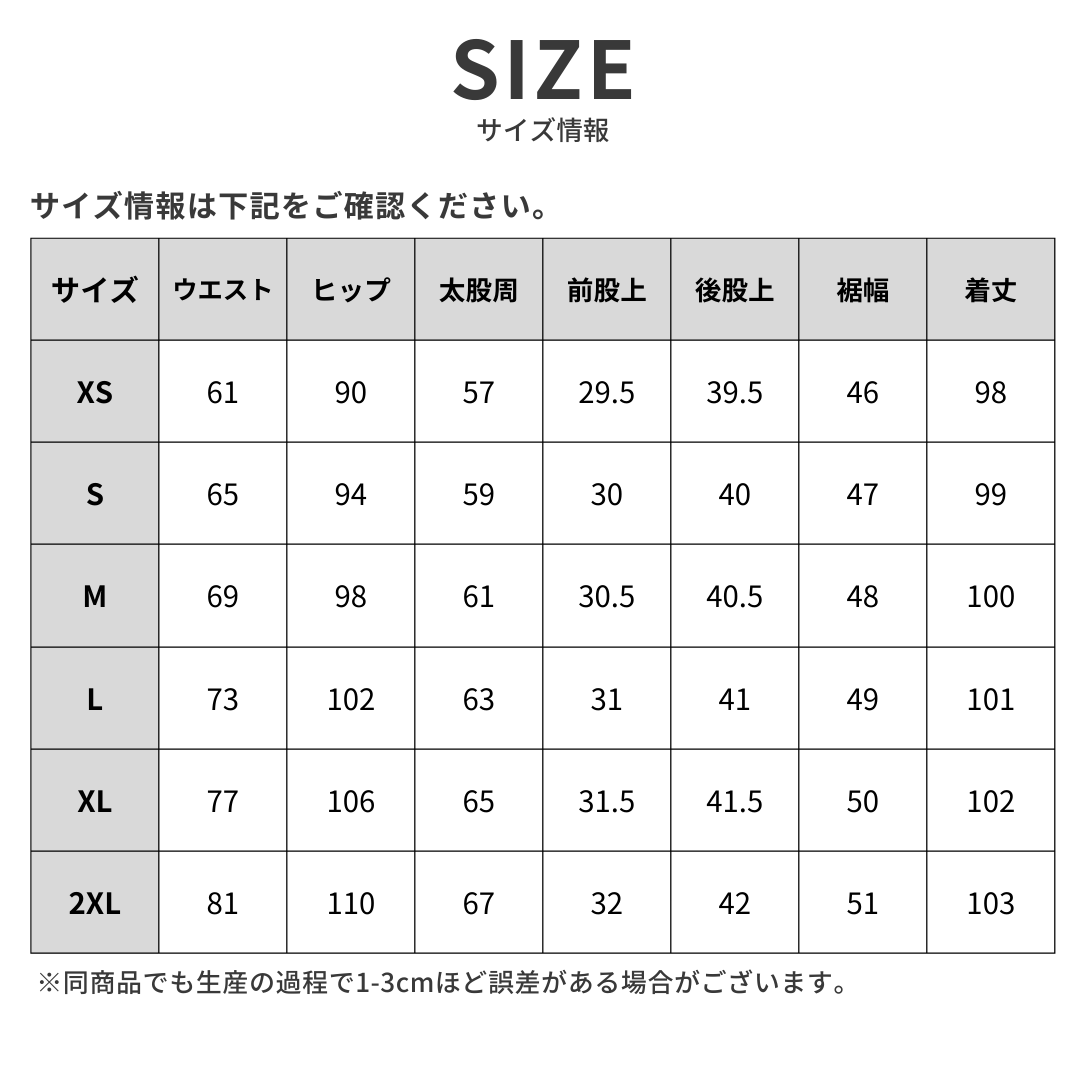 SIZE
サイズ情報

サイズ情報は下記をご確認ください。

| サイズ | ウエスト | ヒップ | 太股周 | 前股上 | 後股上 | 裾幅 | 着丈 |
|---|---|---|---|---|---|---|---|
| XS | 61 | 90 | 57 | 29.5 | 39.5 | 46 | 98 |
| S | 65 | 94 | 59 | 30 | 40 | 47 | 99 |
| M | 69 | 98 | 61 | 30.5 | 40.5 | 48 | 100 |
| L | 73 | 102 | 63 | 31 | 41 | 49 | 101 |
| XL | 77 | 106 | 65 | 31.5 | 41.5 | 50 | 102 |
| 2XL | 81 | 110 | 67 | 32 | 42 | 51 | 103 |

※同商品でも生産の過程で1-3cmほど誤差がある場合がございます。